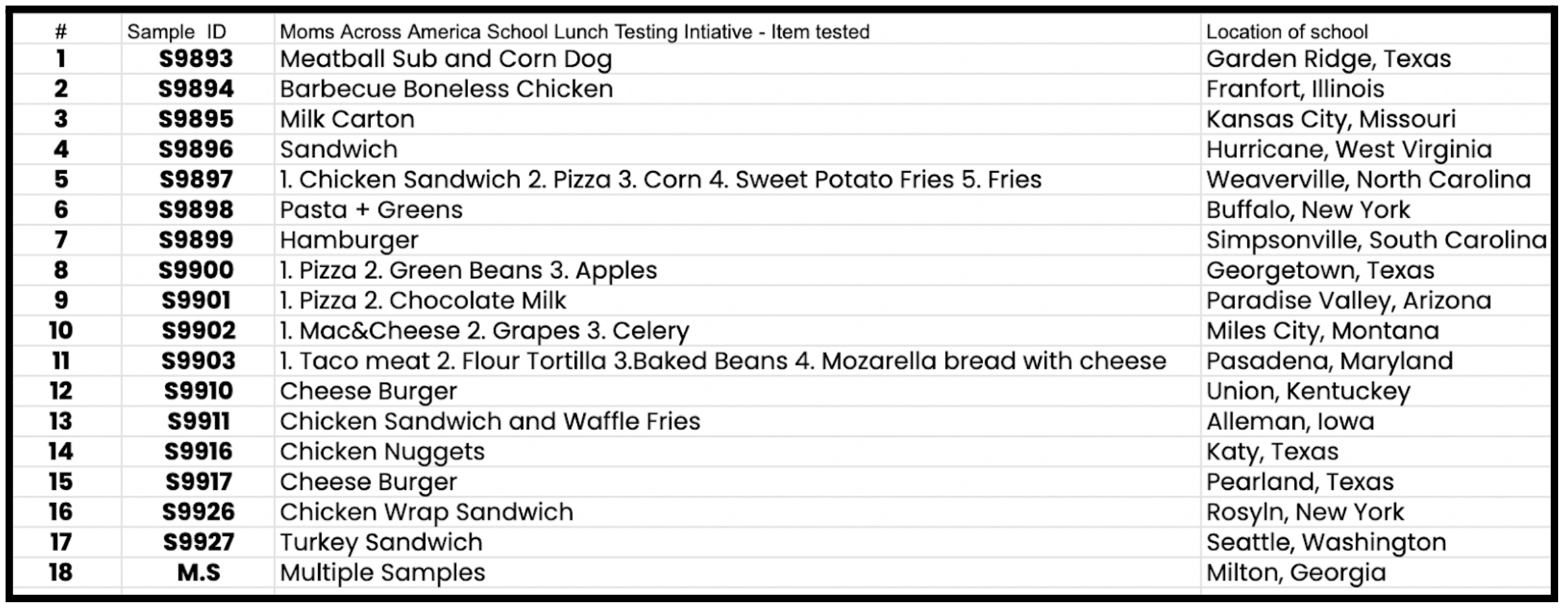 | # | Sample ID | Moms Across America School Lunch Testing Intiative - Item tested | Location of school |
|---|---|---|---|
| 1 | S9893 | Meatball Sub and Corn Dog | Garden Ridge, Texas |
| 2 | S9894 | Barbecue Boneless Chicken | Franfort, Illinois |
| 3 | S9895 | Milk Carton | Kansas City, Missouri |
| 4 | S9896 | Sandwich | Hurricane, West Virginia |
| 5 | S9897 | 1. Chicken Sandwich 2. Pizza 3. Corn 4. Sweet Potato Fries 5. Fries | Weaverville, North Carolina |
| 6 | S9898 | Pasta + Greens | Buffalo, New York |
| 7 | S9899 | Hamburger | Simpsonville, South Carolina |
| 8 | S9900 | 1. Pizza 2. Green Beans 3. Apples | Georgetown, Texas |
| 9 | S9901 | 1. Pizza 2. Chocolate Milk | Paradise Valley, Arizona |
| 10 | S9902 | 1. Mac&Cheese 2. Grapes 3. Celery | Miles City, Montana |
| 11 | S9903 | 1. Taco meat 2. Flour Tortilla 3.Baked Beans 4. Mozarella bread with cheese | Pasadena, Maryland |
| 12 | S9910 | Cheese Burger | Union, Kentuckey |
| 13 | S9911 | Chicken Sandwich and Waffle Fries | Alleman, Iowa |
| 14 | S9916 | Chicken Nuggets | Katy, Texas |
| 15 | S9917 | Cheese Burger | Pearland, Texas |
| 16 | S9926 | Chicken Wrap Sandwich | Rosyln, New York |
| 17 | S9927 | Turkey Sandwich | Seattle, Washington |
| 18 | M.S | Multiple Samples | Milton, Georgia |